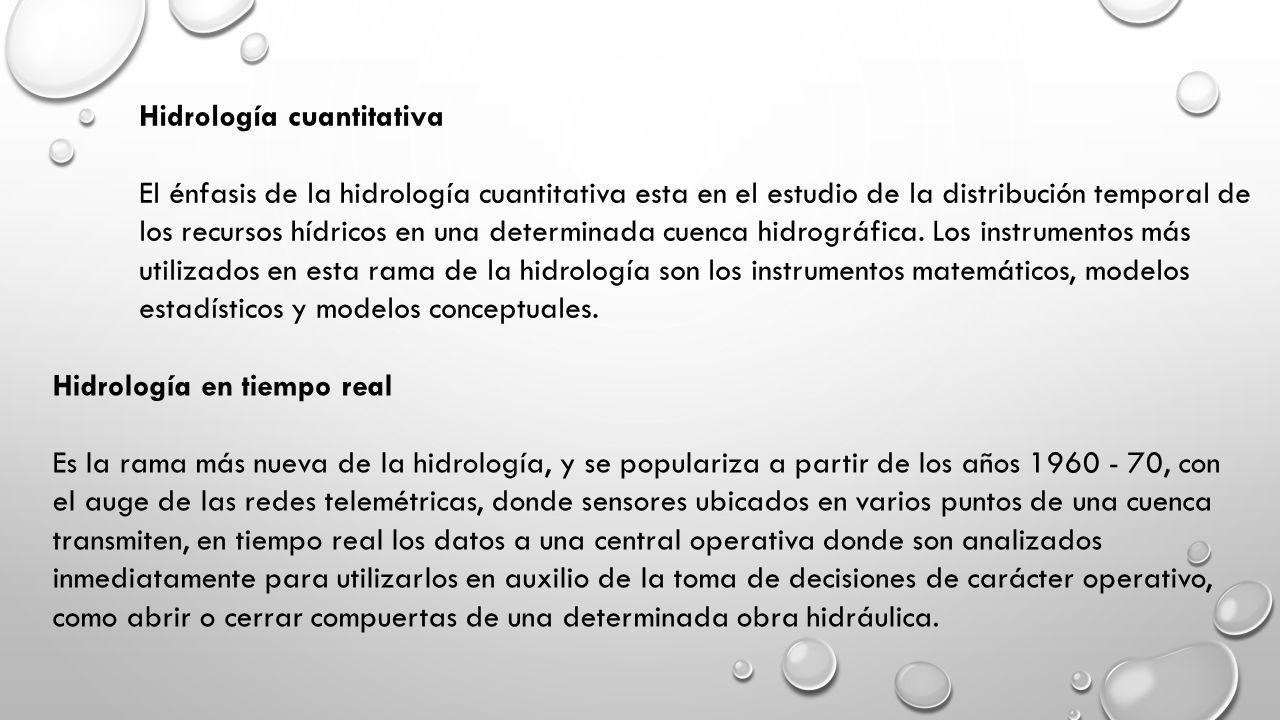 Hidrología cuantitativa

El énfasis de la hidrología cuantitativa esta en el estudio de la distribución temporal de los recursos hídricos en una determinada cuenca hidrográfica. Los instrumentos más utilizados en esta rama de la hidrología son los instrumentos matemáticos, modelos estadísticos y modelos conceptuales.

Hidrología en tiempo real

Es la rama más nueva de la hidrología, y se populariza a partir de los años 1960 - 70, con el auge de las redes telemétricas, donde sensores ubicados en varios puntos de una cuenca transmiten, en tiempo real los datos a una central operativa donde son analizados inmediatamente para utilizarlos en auxilio de la toma de decisiones de carácter operativo, como abrir o cerrar compuertas de una determinada obra hidráulica.